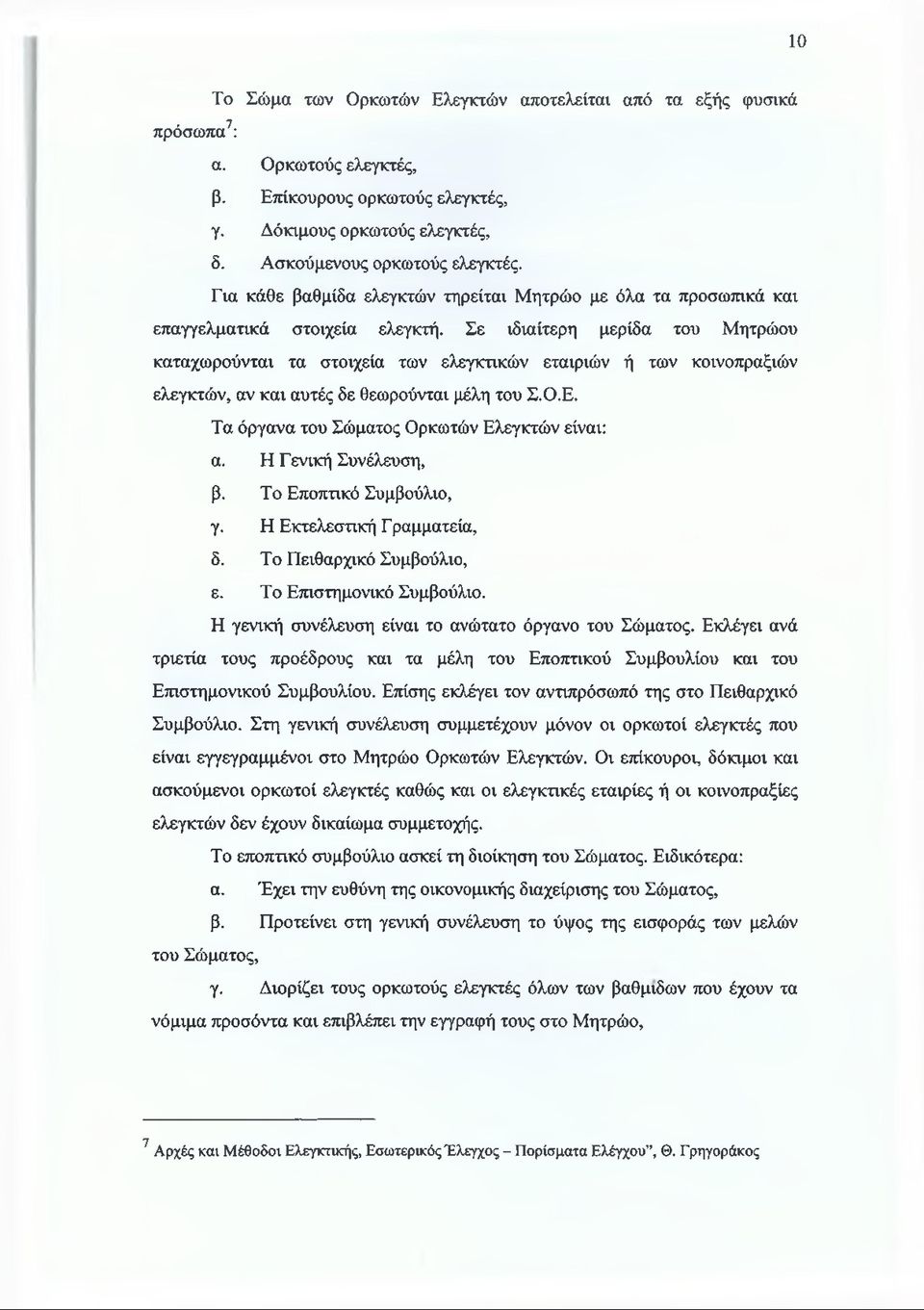 10

Το Σώμα των Ορκωτών Ελεγκτών αποτελείται από τα εξής φυσικά πρόσωπα$^7$:

α. Ορκωτούς ελεγκτές,

β. Επίκουρους ορκωτούς ελεγκτές,

γ. Δόκιμους ορκωτούς ελεγκτές,

δ. Ασκούμενους ορκωτούς ελεγκτές.

Για κάθε βαθμίδα ελεγκτών τηρείται Μητρώο με όλα τα προσωπικά και επαγγελματικά στοιχεία ελεγκτή. Σε ιδιαίτερη μερίδα του Μητρώου καταχωρούνται τα στοιχεία των ελεγκτικών εταιριών ή των κοινοπραξιών ελεγκτών, αν και αυτές δε θεωρούνται μέλη του Σ.Ο.Ε.

Τα όργανα του Σώματος Ορκωτών Ελεγκτών είναι:

α. Η Γενική Συνέλευση,

β. Το Εποπτικό Συμβούλιο,

γ. Η Εκτελεστική Γραμματεία,

δ. Το Πειθαρχικό Συμβούλιο,

ε. Το Επιστημονικό Συμβούλιο.

Η γενική συνέλευση είναι το ανώτατο όργανο του Σώματος. Εκλέγει ανά τριετία τους προέδρους και τα μέλη του Εποπτικού Συμβουλίου και του Επιστημονικού Συμβουλίου. Επίσης εκλέγει τον αντιπρόσωπό της στο Πειθαρχικό Συμβούλιο. Στη γενική συνέλευση συμμετέχουν μόνον οι ορκωτοί ελεγκτές που είναι εγγεγραμμένοι στο Μητρώο Ορκωτών Ελεγκτών. Οι επίκουροι, δόκιμοι και ασκούμενοι ορκωτοί ελεγκτές καθώς και οι ελεγκτικές εταιρίες ή οι κοινοπραξίες ελεγκτών δεν έχουν δικαίωμα συμμετοχής.

Το εποπτικό συμβούλιο ασκεί τη διοίκηση του Σώματος. Ειδικότερα:

α. Έχει την ευθύνη της οικονομικής διαχείρισης του Σώματος,

β. Προτείνει στη γενική συνέλευση το ύψος της εισφοράς των μελών του Σώματος,

γ. Διορίζει τους ορκωτούς ελεγκτές όλων των βαθμίδων που έχουν τα νόμιμα προσόντα και επιβλέπει την εγγραφή τους στο Μητρώο,

$^7$ Αρχές και Μέθοδοι Ελεγκτικής, Εσωτερικός Έλεγχος – Πορίσματα Ελέγχου", Θ. Γρηγοράκος